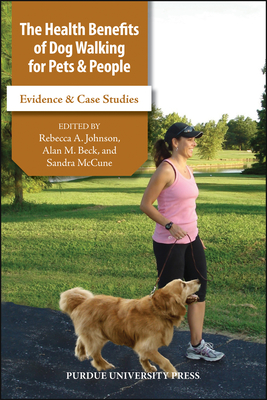 The Health Benefits of Dog Walking for Pets & People

Evidence & Case Studies

EDITED BY
Rebecca A. Johnson, Alan M. Beck, and Sandra McCune

PURDUE UNIVERSITY PRESS